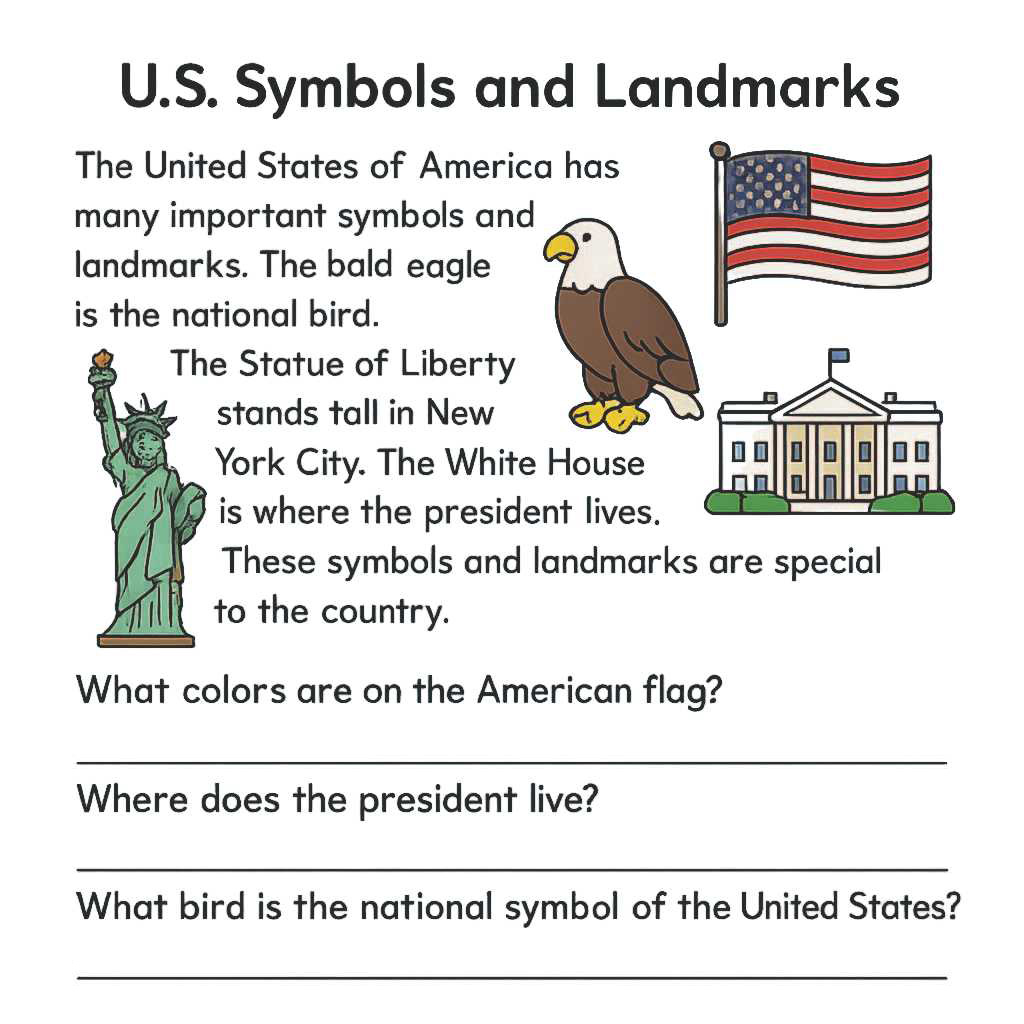 U.S. Symbols and Landmarks

The United States of America has many important symbols and landmarks. The bald eagle is the national bird.

The Statue of Liberty stands tall in New York City. The White House is where the president lives. These symbols and landmarks are special to the country.

What colors are on the American flag?

Where does the president live?

What bird is the national symbol of the United States?